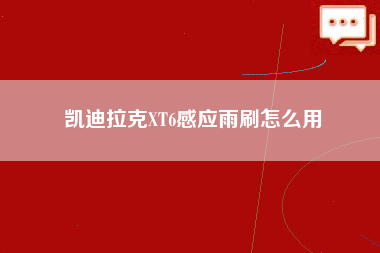 凯迪拉克XT6感应雨刷怎么用